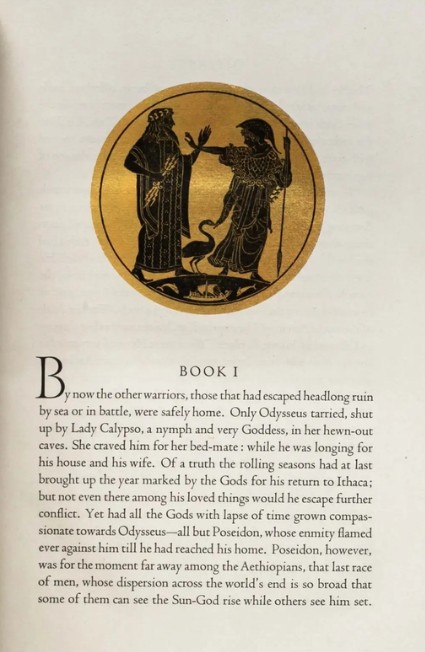 BOOK I

By now the other warriors, those that had escaped headlong ruin by sea or in battle, were safely home. Only Odysseus tarried, shut up by Lady Calypso, a nymph and very Goddess, in her hewn-out caves. She craved him for her bed-mate: while he was longing for his house and his wife. Of a truth the rolling seasons had at last brought up the year marked by the Gods for his return to Ithaca; but not even there among his loved things would he escape further conflict. Yet had all the Gods with lapse of time grown compassionate towards Odysseus—all but Poseidon, whose enmity flamed ever against him till he had reached his home. Poseidon, however, was for the moment far away among the Aethiopians, that last race of men, whose dispersion across the world's end is so broad that some of them can see the Sun-God rise while others see him set.